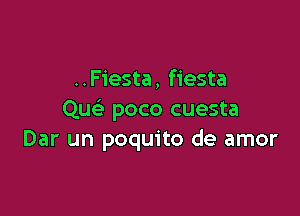 ..Fiesta, fiesta
Qué poco cuesta
Dar un poquito de amor